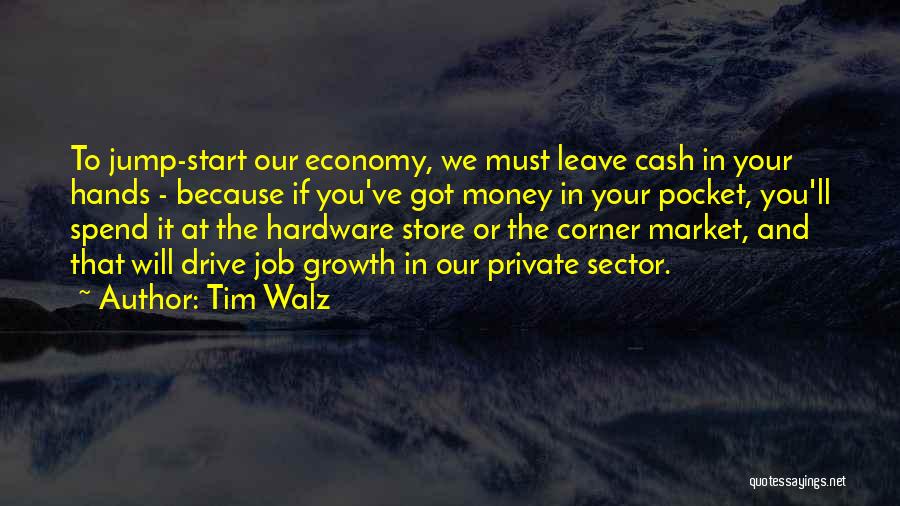 To jump-start our economy, we must leave cash in your hands - because if you've got money in your pocket, you'll spend it at the hardware store or the corner market, and that will drive job growth in our private sector.

~ Author: Tim Walz

quotessayings.net